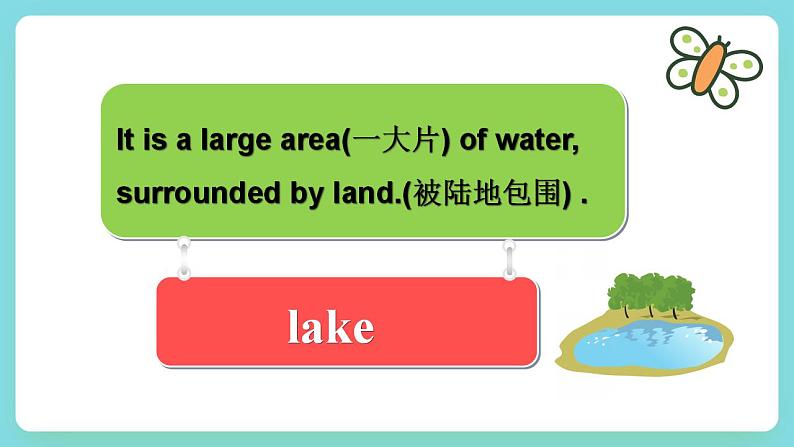 It is a large area(一大片) of water, surrounded by land.(被陆地包围) .

lake